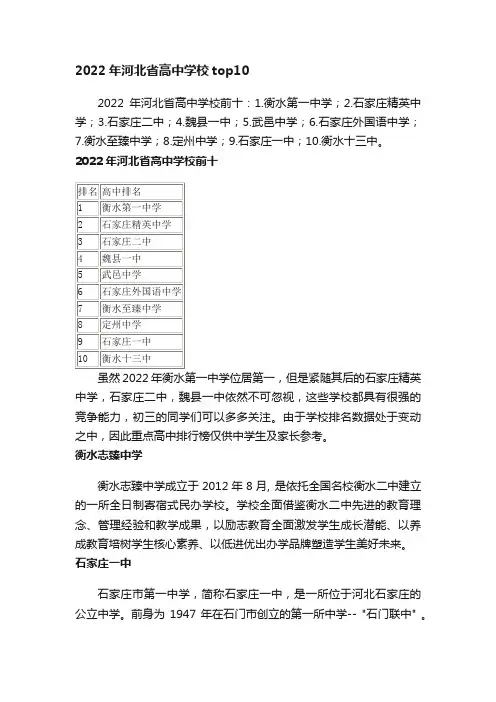 2022 年河北省高中学校 top10

2022 年河北省高中学校前十：1.衡水第一中学；2.石家庄精英中学；3.石家庄二中；4.魏县一中；5.武邑中学；6.石家庄外国语中学；7.衡水至臻中学；8.定州中学；9.石家庄一中；10.衡水十三中。

2022 年河北省高中学校前十

| 排名 | 高中排名 |
|---|---|
| 1 | 衡水第一中学 |
| 2 | 石家庄精英中学 |
| 3 | 石家庄二中 |
| 4 | 魏县一中 |
| 5 | 武邑中学 |
| 6 | 石家庄外国语中学 |
| 7 | 衡水至臻中学 |
| 8 | 定州中学 |
| 9 | 石家庄一中 |
| 10 | 衡水十三中 |

虽然 2022 年衡水第一中学位居第一，但是紧随其后的石家庄精英中学，石家庄二中，魏县一中依然不可忽视，这些学校都具有很强的竞争能力，初三的同学们可以多多关注。由于学校排名数据处于变动之中，因此重点高中排行榜仅供中学生及家长参考。

衡水志臻中学

衡水志臻中学成立于 2012 年 8 月, 是依托全国名校衡水二中建立的一所全日制寄宿式民办学校。学校全面借鉴衡水二中先进的教育理念、管理经验和教学成果，以励志教育全面激发学生成长潜能、以养成教育培树学生核心素养、以低进优出办学品牌塑造学生美好未来。

石家庄一中

石家庄市第一中学，简称石家庄一中，是一所位于河北石家庄的公立中学。前身为 1947 年在石门市创立的第一所中学-- "石门联中" 。